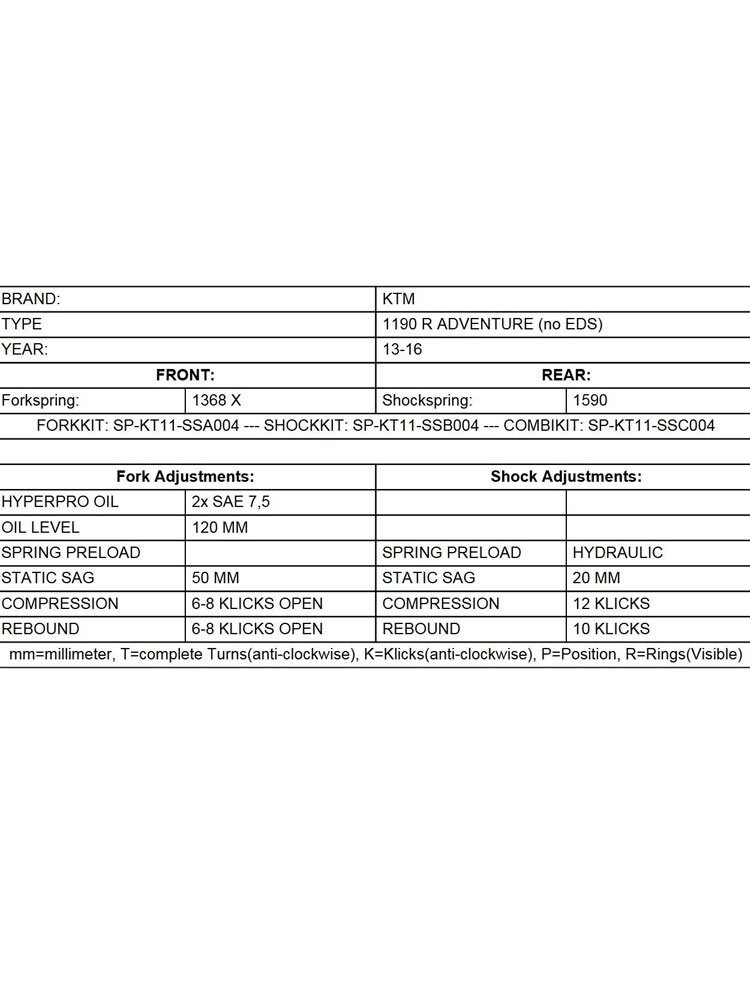 | BRAND: | | KTM | |
|---|---|---|---|
| TYPE | | 1190 R ADVENTURE (no EDS) | |
| YEAR: | | 13-16 | |
| **FRONT:** | | **REAR:** | |
| Forkspring: | 1368 X | Shockspring: | 1590 |

FORKKIT: SP-KT11-SSA004 --- SHOCKKIT: SP-KT11-SSB004 --- COMBIKIT: SP-KT11-SSC004

| **Fork Adjustments:** | | **Shock Adjustments:** | |
|---|---|---|---|
| HYPERPRO OIL | 2x SAE 7,5 | | |
| OIL LEVEL | 120 MM | | |
| SPRING PRELOAD | | SPRING PRELOAD | HYDRAULIC |
| STATIC SAG | 50 MM | STATIC SAG | 20 MM |
| COMPRESSION | 6-8 KLICKS OPEN | COMPRESSION | 12 KLICKS |
| REBOUND | 6-8 KLICKS OPEN | REBOUND | 10 KLICKS |

mm=millimeter, T=complete Turns(anti-clockwise), K=Klicks(anti-clockwise), P=Position, R=Rings(Visible)